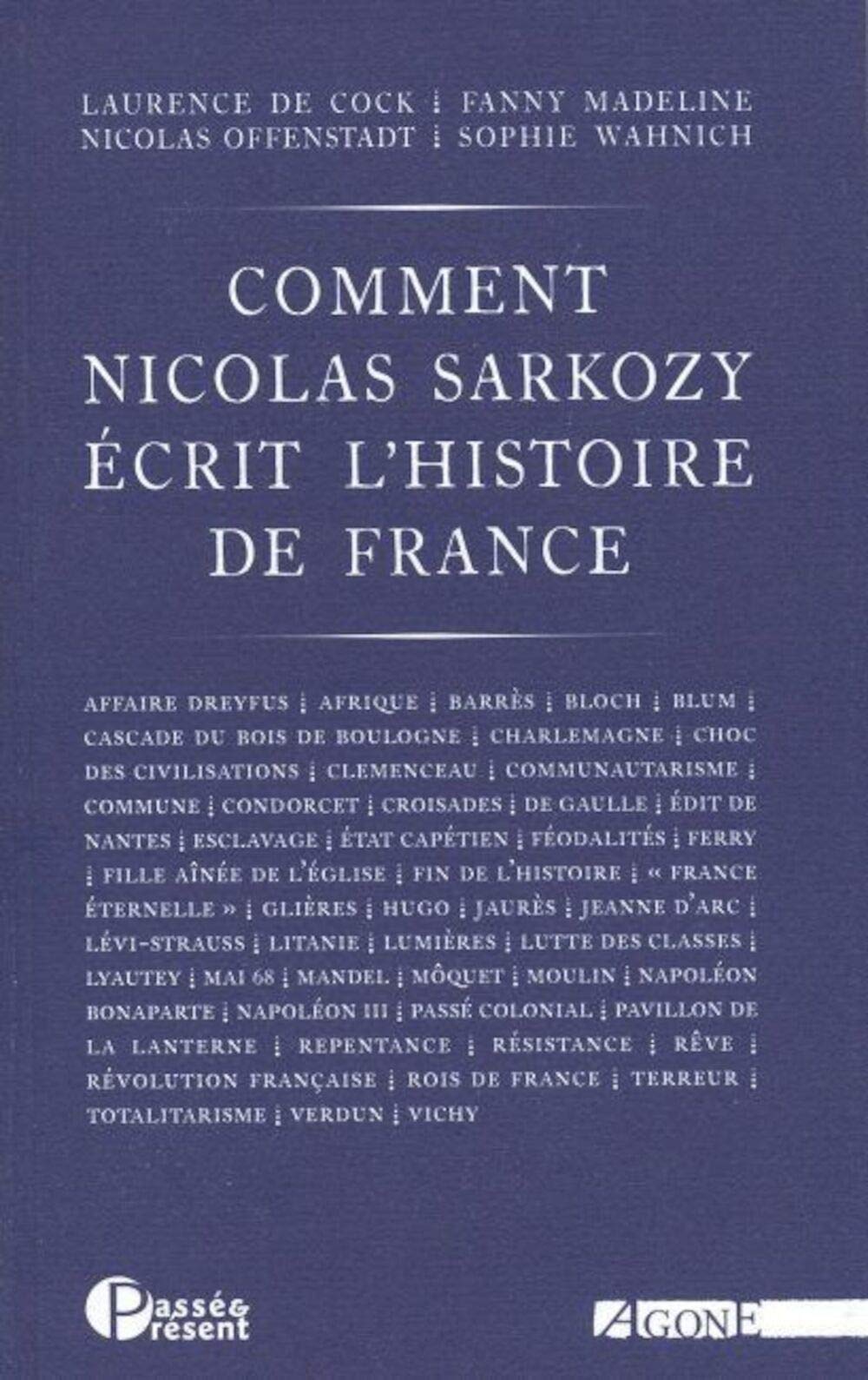 LAURENCE DE COCK ¦ FANNY MADELINE
NICOLAS OFFENSTADT ¦ SOPHIE WAHNICH

COMMENT
NICOLAS SARKOZY
ÉCRIT L'HISTOIRE
DE FRANCE

AFFAIRE DREYFUS ¦ AFRIQUE ¦ BARRÈS ¦ BLOCH ¦ BLUM ¦ CASCADE DU BOIS DE BOULOGNE ¦ CHARLEMAGNE ¦ CHOC DES CIVILISATIONS ¦ CLEMENCEAU ¦ COMMUNAUTARISME ¦ COMMUNE ¦ CONDORCET ¦ CROISADES ¦ DE GAULLE ¦ ÉDIT DE NANTES ¦ ESCLAVAGE ¦ ÉTAT CAPÉTIEN ¦ FÉODALITÉS ¦ FERRY ¦ FILLE AÎNÉE DE L'ÉGLISE ¦ FIN DE L'HISTOIRE ¦ « FRANCE ÉTERNELLE » ¦ GLIÈRES ¦ HUGO ¦ JAURÈS ¦ JEANNE D'ARC ¦ LÉVI-STRAUSS ¦ LITANIE ¦ LUMIÈRES ¦ LUTTE DES CLASSES ¦ LYAUTEY ¦ MAI 68 ¦ MANDEL ¦ MÔQUET ¦ MOULIN ¦ NAPOLÉON BONAPARTE ¦ NAPOLÉON III ¦ PASSÉ COLONIAL ¦ PAVILLON DE LA LANTERNE ¦ REPENTANCE ¦ RÉSISTANCE ¦ RÊVE ¦ RÉVOLUTION FRANÇAISE ¦ ROIS DE FRANCE ¦ TERREUR ¦ TOTALITARISME ¦ VERDUN ¦ VICHY

Passé & Présent

AGONE